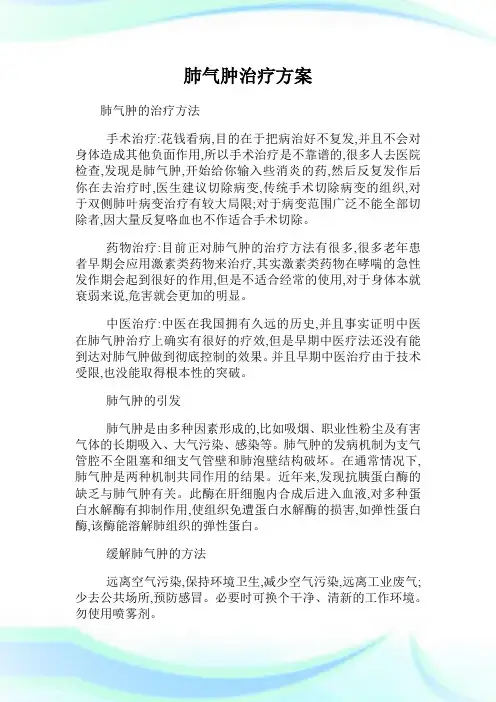 肺气肿治疗方案

肺气肿的治疗方法

手术治疗:花钱看病,目的在于把病治好不复发,并且不会对身体造成其他负面作用,所以手术治疗是不靠谱的,很多人去医院检查,发现是肺气肿,开始给你输入些消炎的药,然后反复发作后你在去治疗时,医生建议切除病变,传统手术切除病变的组织,对于双侧肺叶病变治疗有较大局限;对于病变范围广泛不能全部切除者,因大量反复咯血也不作适合手术切除。

药物治疗:目前正对肺气肿的治疗方法有很多,很多老年患者早期会应用激素类药物来治疗,其实激素类药物在哮喘的急性发作期会起到很好的作用,但是不适合经常的使用,对于身体本就衰弱来说,危害就会更加的明显。

中医治疗:中医在我国拥有久远的历史,并且事实证明中医在肺气肿治疗上确实有很好的疗效,但是早期中医疗法还没有能到达对肺气肿做到彻底控制的效果。并且早期中医治疗由于技术受限,也没能取得根本性的突破。

肺气肿的引发

肺气肿是由多种因素形成的,比如吸烟、职业性粉尘及有害气体的长期吸入、大气污染、感染等。肺气肿的发病机制为支气管腔不全阻塞和细支气管壁和肺泡壁结构破坏。在通常情况下,肺气肿是两种机制共同作用的结果。近年来,发现抗胰蛋白酶的缺乏与肺气肿有关。此酶在肝细胞内合成后进入血液,对多种蛋白水解酶有抑制作用,使组织免遭蛋白水解酶的损害,如弹性蛋白酶,该酶能溶解肺组织的弹性蛋白。

缓解肺气肿的方法

远离空气污染,保持环境卫生,减少空气污染,远离工业废气;少去公共场所,预防感冒。必要时可换个干净、清新的工作环境。勿使用喷雾剂。